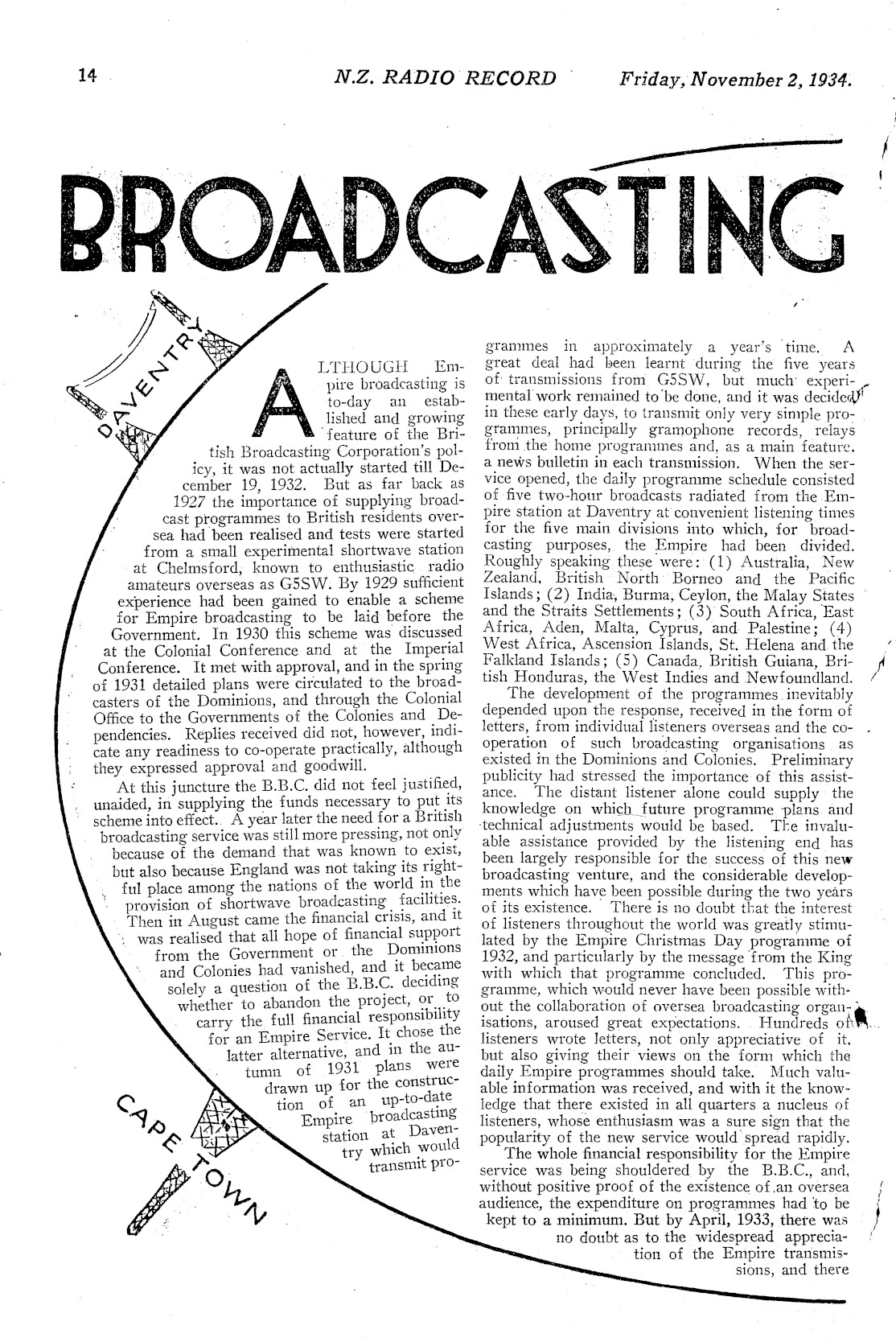 14 N.Z. RADIO RECORD Friday, November 2, 1934.

BROADCASTING

DAVENTRY

ALTHOUGH Empire broadcasting is to-day an established and growing feature of the British Broadcasting Corporation's policy, it was not actually started till December 19, 1932. But as far back as 1927 the importance of supplying broadcast programmes to British residents oversea had been realised and tests were started from a small experimental shortwave station at Chelmsford, known to enthusiastic radio amateurs overseas as G5SW. By 1929 sufficient experience had been gained to enable a scheme for Empire broadcasting to be laid before the Government. In 1930 this scheme was discussed at the Colonial Conference and at the Imperial Conference. It met with approval, and in the spring of 1931 detailed plans were circulated to the broadcasters of the Dominions, and through the Colonial Office to the Governments of the Colonies and Dependencies. Replies received did not, however, indicate any readiness to co-operate practically, although they expressed approval and goodwill.

At this juncture the B.B.C. did not feel justified, unaided, in supplying the funds necessary to put its scheme into effect. A year later the need for a British broadcasting service was still more pressing, not only because of the demand that was known to exist, but also because England was not taking its rightful place among the nations of the world in the provision of shortwave broadcasting facilities. Then in August came the financial crisis, and it was realised that all hope of financial support from the Government or the Dominions and Colonies had vanished, and it became solely a question of the B.B.C. deciding whether to abandon the project, or to carry the full financial responsibility for an Empire Service. It chose the latter alternative, and in the autumn of 1931 plans were drawn up for the construction of an up-to-date Empire broadcasting station at Daventry which would transmit programmes in approximately a year's time. A great deal had been learnt during the five years of transmissions from G5SW, but much experimental work remained to be done, and it was decided in these early days, to transmit only very simple programmes, principally gramophone records, relays from the home programmes and, as a main feature, a news bulletin in each transmission. When the service opened, the daily programme schedule consisted of five two-hour broadcasts radiated from the Empire station at Daventry at convenient listening times for the five main divisions into which, for broadcasting purposes, the Empire had been divided. Roughly speaking these were: (1) Australia, New Zealand, British North Borneo and the Pacific Islands; (2) India, Burma, Ceylon, the Malay States and the Straits Settlements; (3) South Africa, East Africa, Aden, Malta, Cyprus, and Palestine; (4) West Africa, Ascension Islands, St. Helena and the Falkland Islands; (5) Canada, British Guiana, British Honduras, the West Indies and Newfoundland.

The development of the programmes inevitably depended upon the response, received in the form of letters, from individual listeners overseas and the co-operation of such broadcasting organisations as existed in the Dominions and Colonies. Preliminary publicity had stressed the importance of this assistance. The distant listener alone could supply the knowledge on which future programme plans and technical adjustments would be based. The invaluable assistance provided by the listening end has been largely responsible for the success of this new broadcasting venture, and the considerable developments which have been possible during the two years of its existence. There is no doubt that the interest of listeners throughout the world was greatly stimulated by the Empire Christmas Day programme of 1932, and particularly by the message from the King with which that programme concluded. This programme, which would never have been possible without the collaboration of oversea broadcasting organisations, aroused great expectations. Hundreds of listeners wrote letters, not only appreciative of it, but also giving their views on the form which the daily Empire programmes should take. Much valuable information was received, and with it the knowledge that there existed in all quarters a nucleus of listeners, whose enthusiasm was a sure sign that the popularity of the new service would spread rapidly.

The whole financial responsibility for the Empire service was being shouldered by the B.B.C., and, without positive proof of the existence of an oversea audience, the expenditure on programmes had to be kept to a minimum. But by April, 1933, there was no doubt as to the widespread appreciation of the Empire transmissions, and there

CAPE TOWN